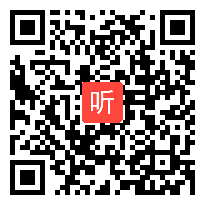 听